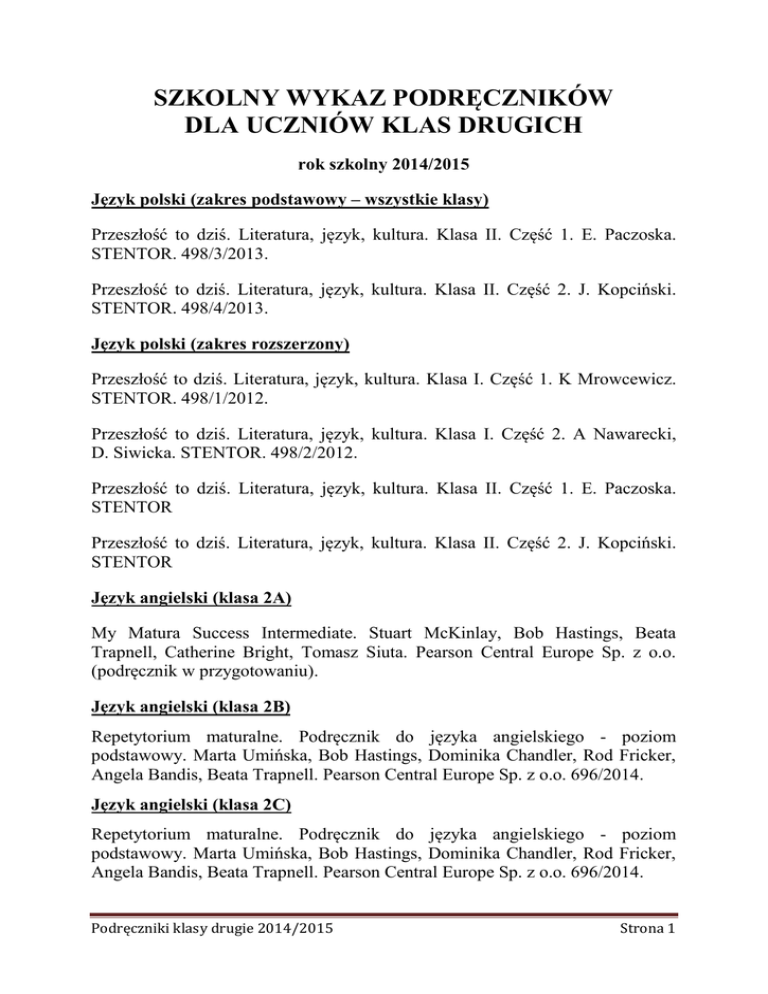 SZKOLNY WYKAZ PODRĘCZNIKÓW
DLA UCZNIÓW KLAS DRUGICH

rok szkolny 2014/2015

Język polski (zakres podstawowy – wszystkie klasy)

Przeszłość to dziś. Literatura, język, kultura. Klasa II. Część 1. E. Paczoska. STENTOR. 498/3/2013.

Przeszłość to dziś. Literatura, język, kultura. Klasa II. Część 2. J. Kopciński. STENTOR. 498/4/2013.

Język polski (zakres rozszerzony)

Przeszłość to dziś. Literatura, język, kultura. Klasa I. Część 1. K Mrowcewicz. STENTOR. 498/1/2012.

Przeszłość to dziś. Literatura, język, kultura. Klasa I. Część 2. A Nawarecki, D. Siwicka. STENTOR. 498/2/2012.

Przeszłość to dziś. Literatura, język, kultura. Klasa II. Część 1. E. Paczoska. STENTOR

Przeszłość to dziś. Literatura, język, kultura. Klasa II. Część 2. J. Kopciński. STENTOR

Język angielski (klasa 2A)

My Matura Success Intermediate. Stuart McKinlay, Bob Hastings, Beata Trapnell, Catherine Bright, Tomasz Siuta. Pearson Central Europe Sp. z o.o. (podręcznik w przygotowaniu).

Język angielski (klasa 2B)

Repetytorium maturalne. Podręcznik do języka angielskiego - poziom podstawowy. Marta Umińska, Bob Hastings, Dominika Chandler, Rod Fricker, Angela Bandis, Beata Trapnell. Pearson Central Europe Sp. z o.o. 696/2014.

Język angielski (klasa 2C)

Repetytorium maturalne. Podręcznik do języka angielskiego - poziom podstawowy. Marta Umińska, Bob Hastings, Dominika Chandler, Rod Fricker, Angela Bandis, Beata Trapnell. Pearson Central Europe Sp. z o.o. 696/2014.

Podręczniki klasy drugie 2014/2015 Strona 1